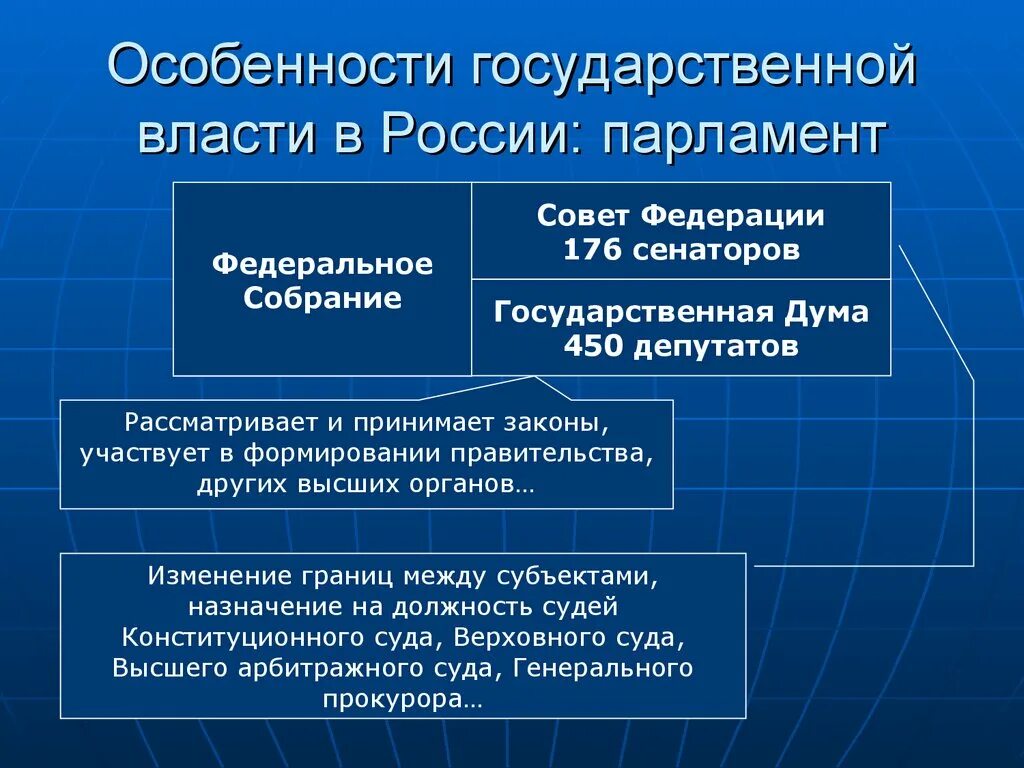 Особенности государственной власти в России: парламент

Федеральное Собрание

Совет Федерации 176 сенаторов

Государственная Дума 450 депутатов

Рассматривает и принимает законы, участвует в формировании правительства, других высших органов…

Изменение границ между субъектами, назначение на должность судей Конституционного суда, Верховного суда, Высшего арбитражного суда, Генерального прокурора…